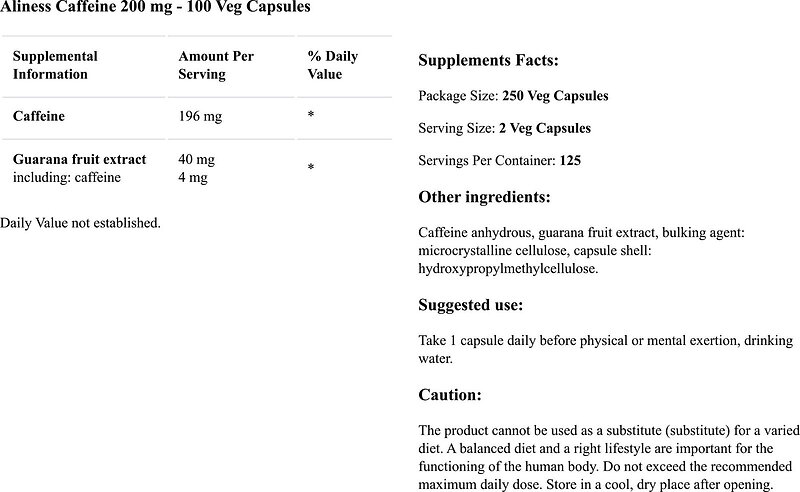 Aliness Caffeine 200 mg - 100 Veg Capsules

| Supplemental Information | Amount Per Serving | % Daily Value |
|---|---|---|
| Caffeine | 196 mg | * |
| Guarana fruit extract including: caffeine | 40 mg 4 mg | * |

Daily Value not established.

Supplements Facts:

Package Size: 250 Veg Capsules

Serving Size: 2 Veg Capsules

Servings Per Container: 125

Other ingredients:

Caffeine anhydrous, guarana fruit extract, bulking agent: microcrystalline cellulose, capsule shell: hydroxypropylmethylcellulose.

Suggested use:

Take 1 capsule daily before physical or mental exertion, drinking water.

Caution:

The product cannot be used as a substitute (substitute) for a varied diet. A balanced diet and a right lifestyle are important for the functioning of the human body. Do not exceed the recommended maximum daily dose. Store in a cool, dry place after opening.